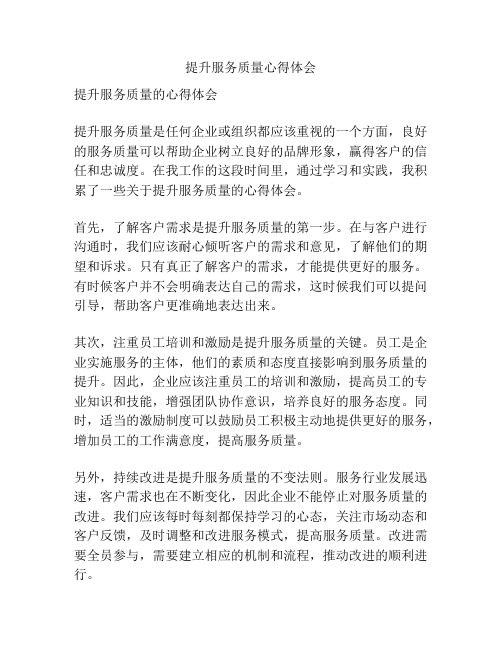 提升服务质量心得体会

提升服务质量的心得体会

提升服务质量是任何企业或组织都应该重视的一个方面，良好的服务质量可以帮助企业树立良好的品牌形象，赢得客户的信任和忠诚度。在我工作的这段时间里，通过学习和实践，我积累了一些关于提升服务质量的心得体会。

首先，了解客户需求是提升服务质量的第一步。在与客户进行沟通时，我们应该耐心倾听客户的需求和意见，了解他们的期望和诉求。只有真正了解客户的需求，才能提供更好的服务。有时候客户并不会明确表达自己的需求，这时候我们可以提问引导，帮助客户更准确地表达出来。

其次，注重员工培训和激励是提升服务质量的关键。员工是企业实施服务的主体，他们的素质和态度直接影响到服务质量的提升。因此，企业应该注重员工的培训和激励，提高员工的专业知识和技能，增强团队协作意识，培养良好的服务态度。同时，适当的激励制度可以鼓励员工积极主动地提供更好的服务，增加员工的工作满意度，提高服务质量。

另外，持续改进是提升服务质量的不变法则。服务行业发展迅速，客户需求也在不断变化，因此企业不能停止对服务质量的改进。我们应该每时每刻都保持学习的心态，关注市场动态和客户反馈，及时调整和改进服务模式，提高服务质量。改进需要全员参与，需要建立相应的机制和流程，推动改进的顺利进行。